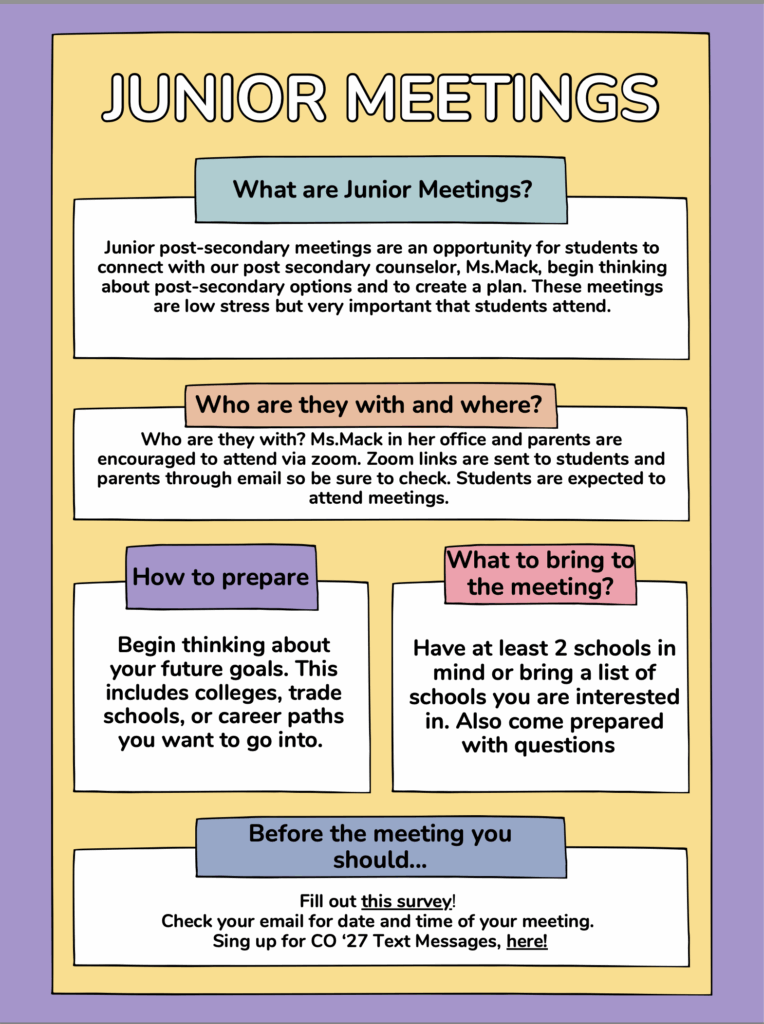 JUNIOR MEETINGS

What are Junior Meetings?

Junior post-secondary meetings are an opportunity for students to connect with our post secondary counselor, Ms.Mack, begin thinking about post-secondary options and to create a plan. These meetings are low stress but very important that students attend.

Who are they with and where?

Who are they with? Ms.Mack in her office and parents are encouraged to attend via zoom. Zoom links are sent to students and parents through email so be sure to check. Students are expected to attend meetings.

How to prepare

Begin thinking about your future goals. This includes colleges, trade schools, or career paths you want to go into.

What to bring to the meeting?

Have at least 2 schools in mind or bring a list of schools you are interested in. Also come prepared with questions

Before the meeting you should...

Fill out this survey!
Check your email for date and time of your meeting.
Sing up for CO '27 Text Messages, here!